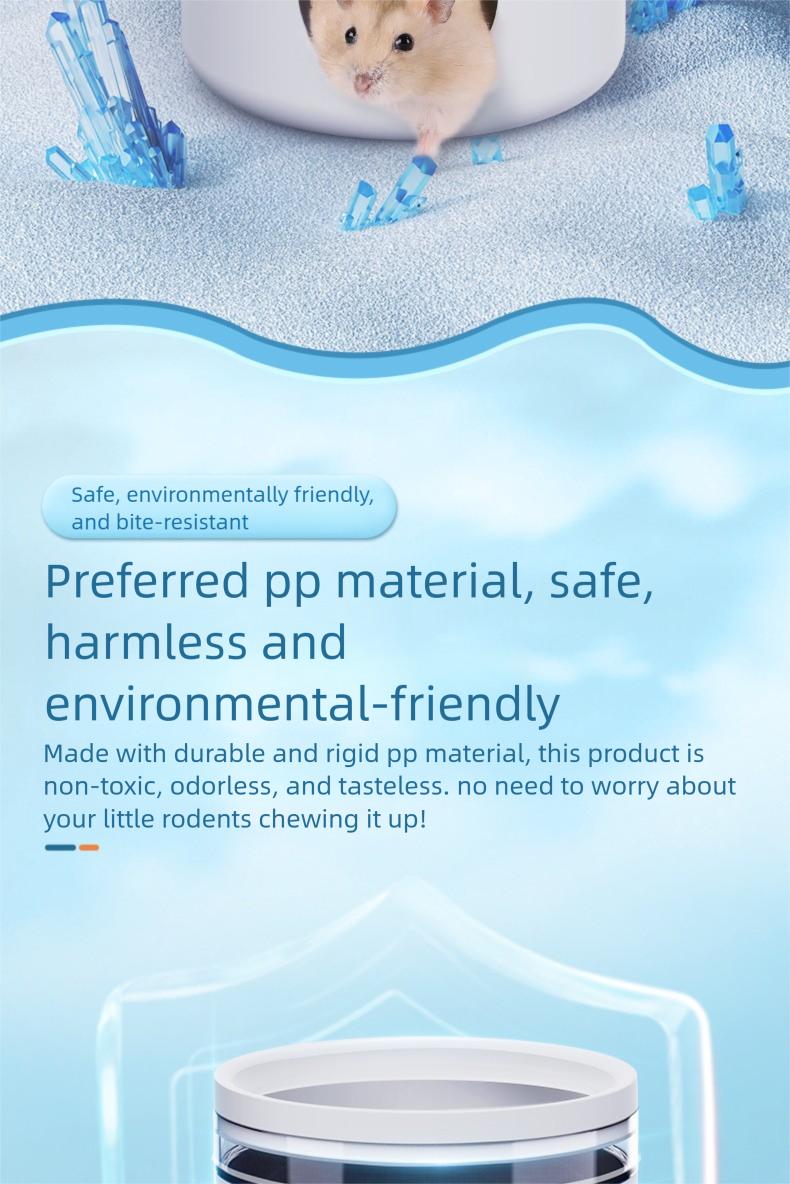 Safe, environmentally friendly, and bite-resistant

Preferred pp material, safe, harmless and environmental-friendly

Made with durable and rigid pp material, this product is non-toxic, odorless, and tasteless. no need to worry about your little rodents chewing it up!